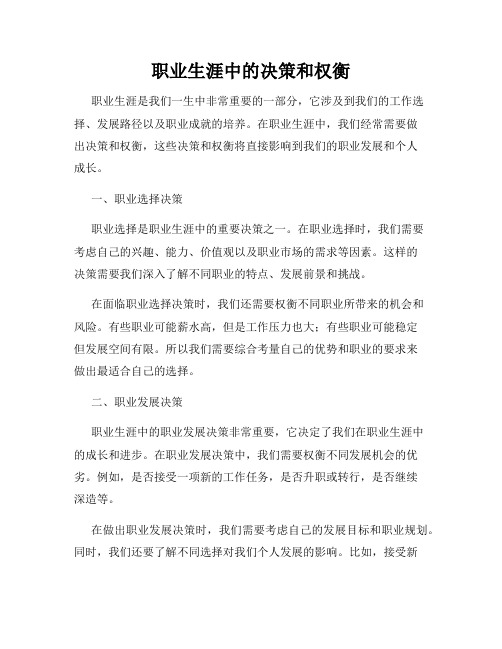 职业生涯中的决策和权衡

职业生涯是我们一生中非常重要的一部分，它涉及到我们的工作选择、发展路径以及职业成就的培养。在职业生涯中，我们经常需要做出决策和权衡，这些决策和权衡将直接影响到我们的职业发展和个人成长。

一、职业选择决策

职业选择是职业生涯中的重要决策之一。在职业选择时，我们需要考虑自己的兴趣、能力、价值观以及职业市场的需求等因素。这样的决策需要我们深入了解不同职业的特点、发展前景和挑战。

在面临职业选择决策时，我们还需要权衡不同职业所带来的机会和风险。有些职业可能薪水高，但是工作压力也大；有些职业可能稳定但发展空间有限。所以我们需要综合考量自己的优势和职业的要求来做出最适合自己的选择。

二、职业发展决策

职业生涯中的职业发展决策非常重要，它决定了我们在职业生涯中的成长和进步。在职业发展决策中，我们需要权衡不同发展机会的优劣。例如，是否接受一项新的工作任务，是否升职或转行，是否继续深造等。

在做出职业发展决策时，我们需要考虑自己的发展目标和职业规划。同时，我们还要了解不同选择对我们个人发展的影响。比如，接受新